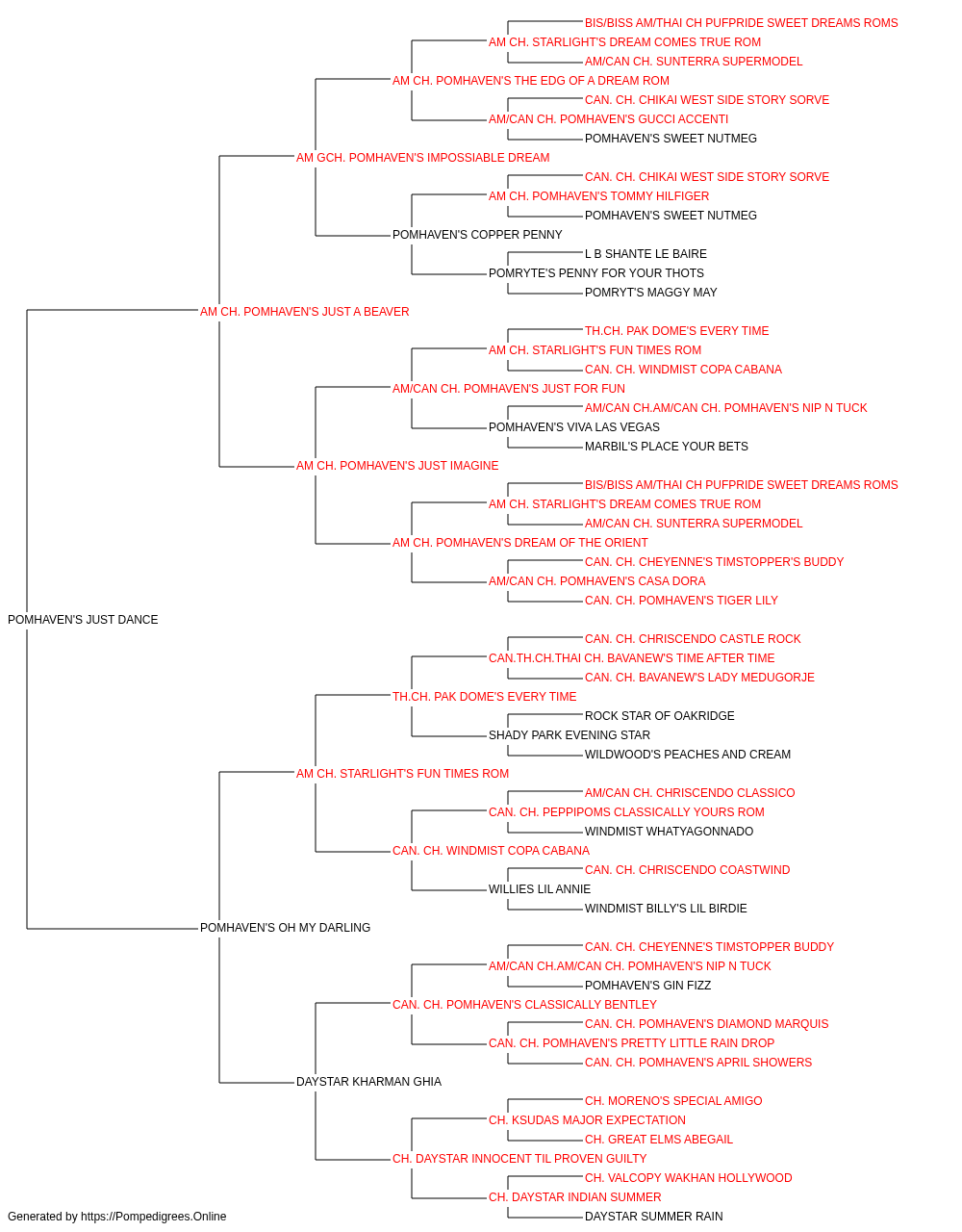 BIS/BISS AM/THAI CH PUFPRIDE SWEET DREAMS ROMS
AM CH. STARLIGHT'S DREAM COMES TRUE ROM
AM/CAN CH. SUNTERRA SUPERMODEL
AM CH. POMHAVEN'S THE EDG OF A DREAM ROM
CAN. CH. CHIKAI WEST SIDE STORY SORVE
AM/CAN CH. POMHAVEN'S GUCCI ACCENTI
POMHAVEN'S SWEET NUTMEG
AM GCH. POMHAVEN'S IMPOSSIABLE DREAM
CAN. CH. CHIKAI WEST SIDE STORY SORVE
AM CH. POMHAVEN'S TOMMY HILFIGER
POMHAVEN'S SWEET NUTMEG
POMHAVEN'S COPPER PENNY
L B SHANTE LE BAIRE
POMRYTE'S PENNY FOR YOUR THOTS
POMRYT'S MAGGY MAY
AM CH. POMHAVEN'S JUST A BEAVER
TH.CH. PAK DOME'S EVERY TIME
AM CH. STARLIGHT'S FUN TIMES ROM
CAN. CH. WINDMIST COPA CABANA
AM/CAN CH. POMHAVEN'S JUST FOR FUN
AM/CAN CH.AM/CAN CH. POMHAVEN'S NIP N TUCK
POMHAVEN'S VIVA LAS VEGAS
MARBIL'S PLACE YOUR BETS
AM CH. POMHAVEN'S JUST IMAGINE
BIS/BISS AM/THAI CH PUFPRIDE SWEET DREAMS ROMS
AM CH. STARLIGHT'S DREAM COMES TRUE ROM
AM/CAN CH. SUNTERRA SUPERMODEL
AM CH. POMHAVEN'S DREAM OF THE ORIENT
CAN. CH. CHEYENNE'S TIMSTOPPER'S BUDDY
AM/CAN CH. POMHAVEN'S CASA DORA
CAN. CH. POMHAVEN'S TIGER LILY
POMHAVEN'S JUST DANCE
CAN. CH. CHRISCENDO CASTLE ROCK
CAN.TH.CH.THAI CH. BAVANEW'S TIME AFTER TIME
CAN. CH. BAVANEW'S LADY MEDUGORJE
TH.CH. PAK DOME'S EVERY TIME
ROCK STAR OF OAKRIDGE
SHADY PARK EVENING STAR
WILDWOOD'S PEACHES AND CREAM
AM CH. STARLIGHT'S FUN TIMES ROM
AM/CAN CH. CHRISCENDO CLASSICO
CAN. CH. PEPPIPOMS CLASSICALLY YOURS ROM
WINDMIST WHATYAGONNADO
CAN. CH. WINDMIST COPA CABANA
CAN. CH. CHRISCENDO COASTWIND
WILLIES LIL ANNIE
WINDMIST BILLY'S LIL BIRDIE
POMHAVEN'S OH MY DARLING
CAN. CH. CHEYENNE'S TIMSTOPPER BUDDY
AM/CAN CH.AM/CAN CH. POMHAVEN'S NIP N TUCK
POMHAVEN'S GIN FIZZ
CAN. CH. POMHAVEN'S CLASSICALLY BENTLEY
CAN. CH. POMHAVEN'S DIAMOND MARQUIS
CAN. CH. POMHAVEN'S PRETTY LITTLE RAIN DROP
CAN. CH. POMHAVEN'S APRIL SHOWERS
DAYSTAR KHARMAN GHIA
CH. MORENO'S SPECIAL AMIGO
CH. KSUDAS MAJOR EXPECTATION
CH. GREAT ELMS ABEGAIL
CH. DAYSTAR INNOCENT TIL PROVEN GUILTY
CH. VALCOPY WAKHAN HOLLYWOOD
CH. DAYSTAR INDIAN SUMMER
DAYSTAR SUMMER RAIN
Generated by https://Pompedigrees.Online